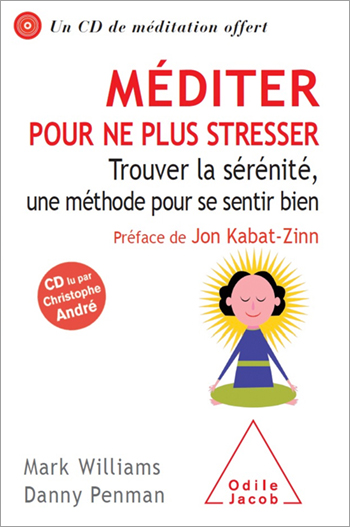 Un CD de méditation offert

MÉDITER
POUR NE PLUS STRESSER
Trouver la sérénité, une méthode pour se sentir bien

Préface de Jon Kabat-Zinn

CD lu par Christophe André

Mark Williams
Danny Penman

Odile Jacob